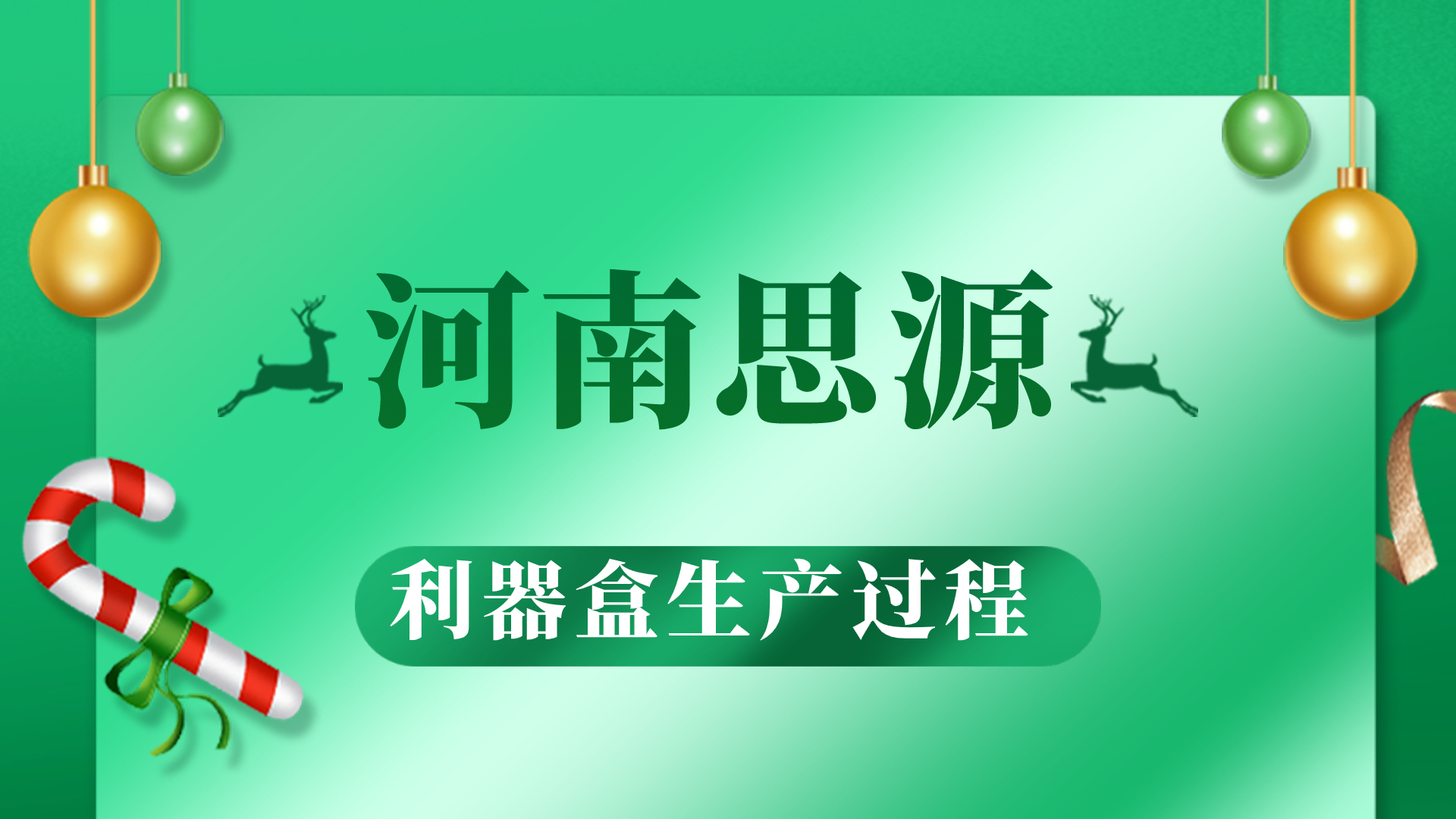 河南思源

利器盒生产过程